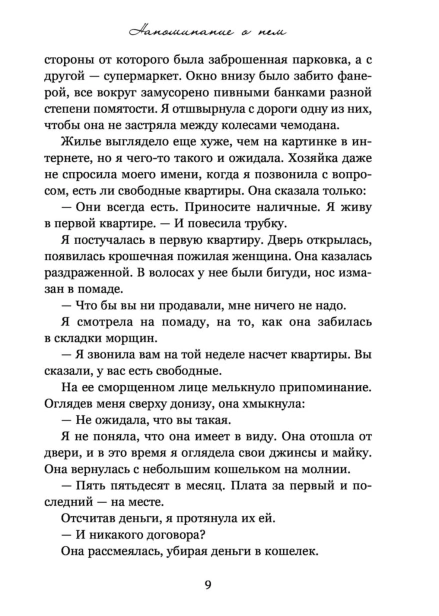 Напоминание о нем

стороны от которого была заброшенная парковка, а с другой — супермаркет. Окно внизу было забито фанерой, все вокруг замусорено пивными банками разной степени помятости. Я отшвырнула с дороги одну из них, чтобы она не застряла между колесами чемодана.

Жилье выглядело еще хуже, чем на картинке в интернете, но я чего-то такого и ожидала. Хозяйка даже не спросила моего имени, когда я позвонила с вопросом, есть ли свободные квартиры. Она сказала только:

— Они всегда есть. Приносите наличные. Я живу в первой квартире. — И повесила трубку.

Я постучалась в первую квартиру. Дверь открылась, появилась крошечная пожилая женщина. Она казалась раздраженной. В волосах у нее были бигуди, нос измазан в помаде.

— Что бы вы ни продавали, мне ничего не надо.

Я смотрела на помаду, на то, как она забилась в складки морщин.

— Я звонила вам на той неделе насчет квартиры. Вы сказали, у вас есть свободные.

На ее сморщенном лице мелькнуло припоминание. Оглядев меня сверху донизу, она хмыкнула:

— Не ожидала, что вы такая.

Я не поняла, что она имеет в виду. Она отошла от двери, и в это время я оглядела свои джинсы и майку. Она вернулась с небольшим кошельком на молнии.

— Пять пятьдесят в месяц. Плата за первый и последний — на месте.

Отсчитав деньги, я протянула их ей.

— И никакого договора?

Она рассмеялась, убирая деньги в кошелек.

9